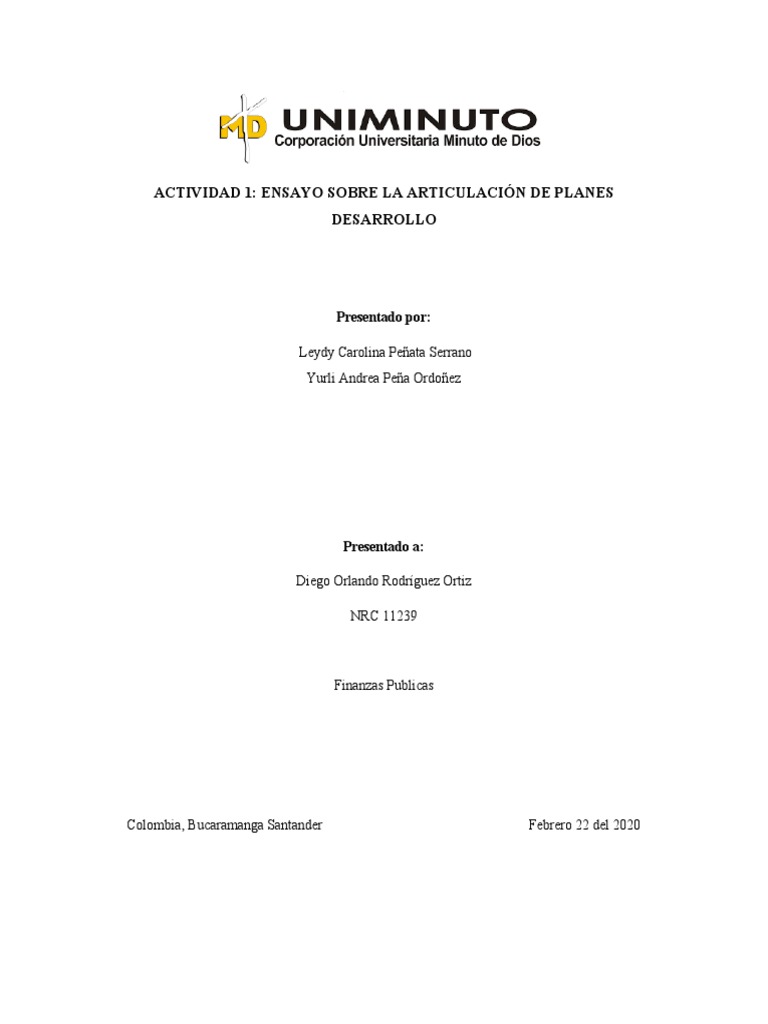 MD UNIMINUTO
Corporación Universitaria Minuto de Dios

ACTIVIDAD 1: ENSAYO SOBRE LA ARTICULACIÓN DE PLANES DESARROLLO

Presentado por:

Leydy Carolina Peñata Serrano
Yurli Andrea Peña Ordoñez

Presentado a:

Diego Orlando Rodriguez Ortiz

NRC 11239

Finanzas Publicas

Colombia, Bucaramanga Santander

Febrero 22 del 2020